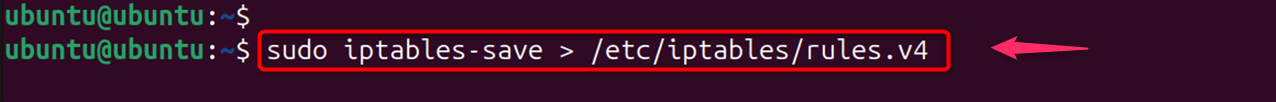 ubuntu@ubuntu:~$
ubuntu@ubuntu:~$ sudo iptables-save > /etc/iptables/rules.v4